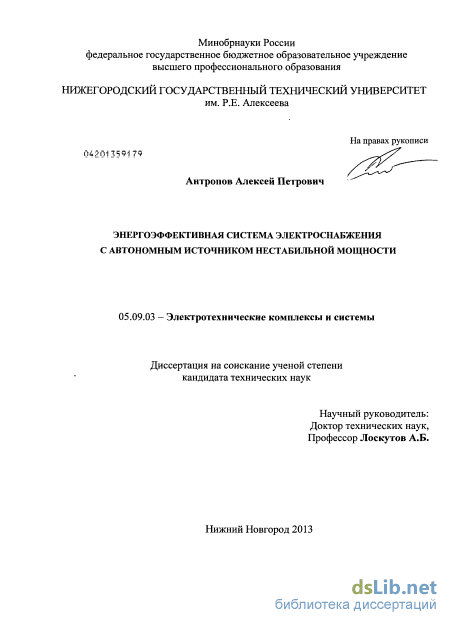 Минобрнауки России
федеральное государственное бюджетное образовательное учреждение
высшего профессионального образования

НИЖЕГОРОДСКИЙ ГОСУДАРСТВЕННЫЙ ТЕХНИЧЕСКИЙ УНИВЕРСИТЕТ
им. Р.Е. Алексеева

На правах рукописи

04201359179

Антропов Алексей Петрович

ЭНЕРГОЭФФЕКТИВНАЯ СИСТЕМА ЭЛЕКТРОСНАБЖЕНИЯ
С АВТОНОМНЫМ ИСТОЧНИКОМ НЕСТАБИЛЬНОЙ МОЩНОСТИ

05.09.03 – Электротехнические комплексы и системы

Диссертация на соискание ученой степени
кандидата технических наук

Научный руководитель:
Доктор технических наук,
Профессор Лоскутов А.Б.

Нижний Новгород 2013

dsLib.net
библиотека диссертаций